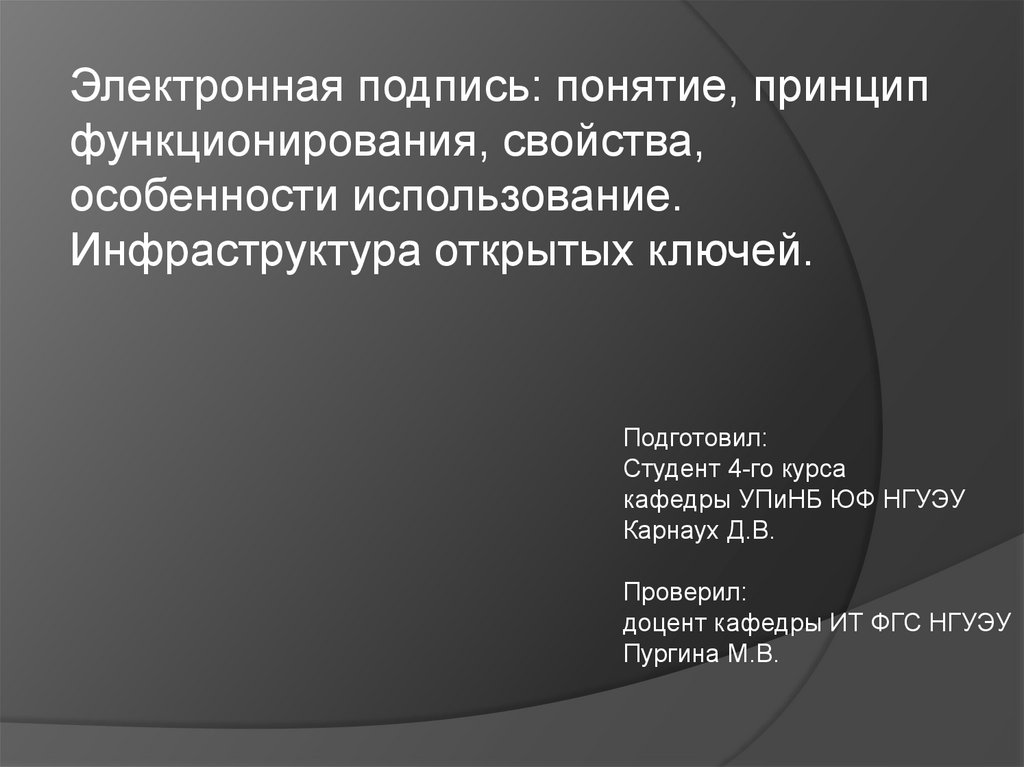 Электронная подпись: понятие, принцип функционирования, свойства, особенности использование. Инфраструктура открытых ключей.

Подготовил:
Студент 4-го курса
кафедры УПиНБ ЮФ НГУЭУ
Карнаух Д.В.

Проверил:
доцент кафедры ИТ ФГС НГУЭУ
Пургина М.В.